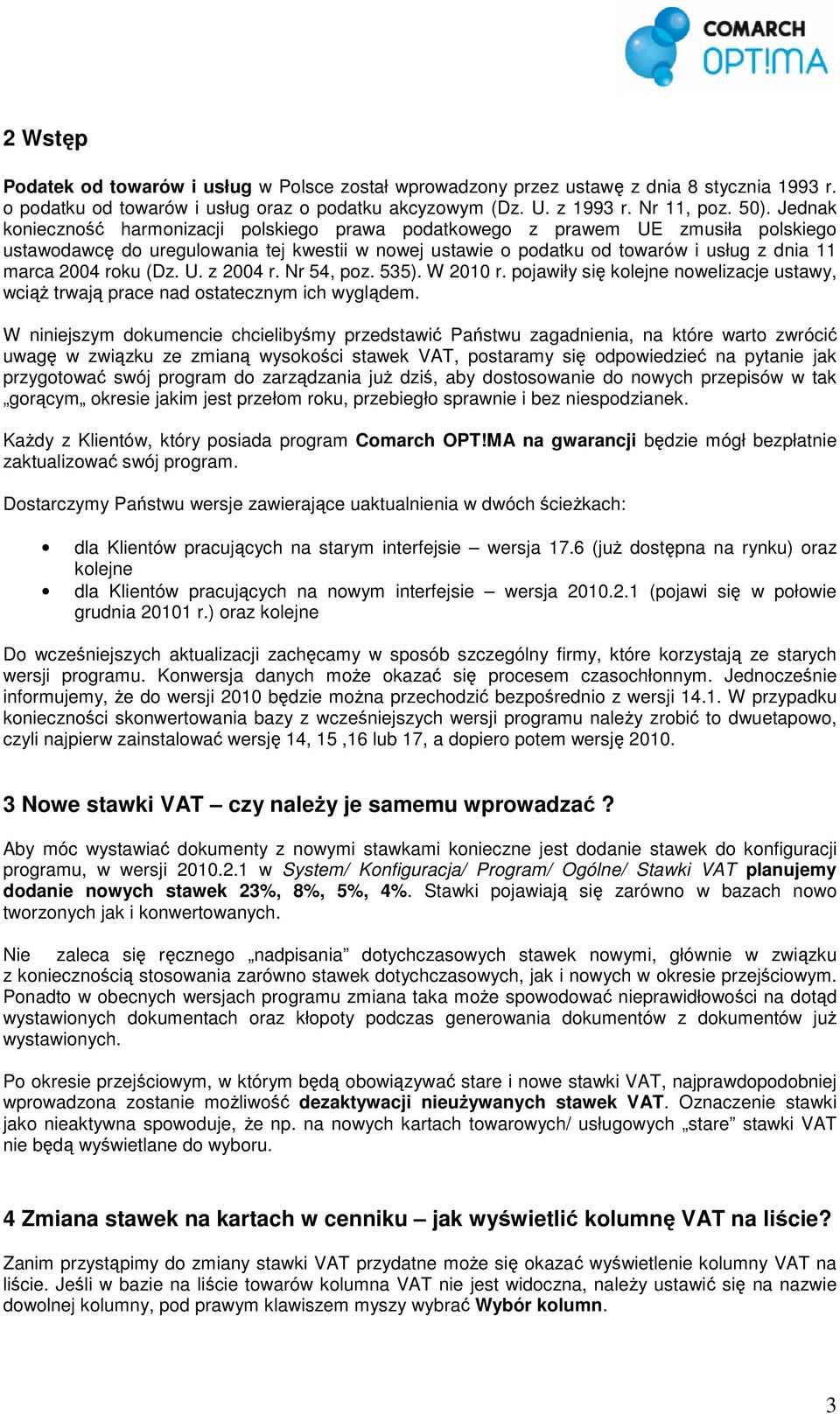 COMARCH OPT!MA

2 Wstęp

Podatek od towarów i usług w Polsce został wprowadzony przez ustawę z dnia 8 stycznia 1993 r. o podatku od towarów i usług oraz o podatku akcyzowym (Dz. U. z 1993 r. Nr 11, poz. 50). Jednak konieczność harmonizacji polskiego prawa podatkowego z prawem UE zmusiła polskiego ustawodawcę do uregulowania tej kwestii w nowej ustawie o podatku od towarów i usług z dnia 11 marca 2004 roku (Dz. U. z 2004 r. Nr 54, poz. 535). W 2010 r. pojawiły się kolejne nowelizacje ustawy, wciąż trwają prace nad ostatecznym ich wyglądem.

W niniejszym dokumencie chcielibyśmy przedstawić Państwu zagadnienia, na które warto zwrócić uwagę w związku ze zmianą wysokości stawek VAT, postaramy się odpowiedzieć na pytanie jak przygotować swój program do zarządzania już dziś, aby dostosowanie do nowych przepisów w tak „gorącym„ okresie jakim jest przełom roku, przebiegło sprawnie i bez niespodzianek.

Każdy z Klientów, który posiada program Comarch OPT!MA na gwarancji będzie mógł bezpłatnie zaktualizować swój program.

Dostarczymy Państwu wersje zawierające uaktualnienia w dwóch ścieżkach:

• dla Klientów pracujących na starym interfejsie – wersja 17.6 (już dostępna na rynku) oraz kolejne
• dla Klientów pracujących na nowym interfejsie – wersja 2010.2.1 (pojawi się w połowie grudnia 20101 r.) oraz kolejne

Do wcześniejszych aktualizacji zachęcamy w sposób szczególny firmy, które korzystają ze starych wersji programu. Konwersja danych może okazać się procesem czasochłonnym. Jednocześnie informujemy, że do wersji 2010 będzie można przechodzić bezpośrednio z wersji 14.1. W przypadku konieczności skonwertowania bazy z wcześniejszych wersji programu należy zrobić to dwuetapowo, czyli najpierw zainstalować wersję 14, 15 ,16 lub 17, a dopiero potem wersję 2010.

3 Nowe stawki VAT – czy należy je samemu wprowadzać ?

Aby móc wystawiać dokumenty z nowymi stawkami konieczne jest dodanie stawek do konfiguracji programu, w wersji 2010.2.1 w System/ Konfiguracja/ Program/ Ogólne/ Stawki VAT planujemy dodanie nowych stawek 23%, 8%, 5%, 4%. Stawki pojawiają się zarówno w bazach nowo tworzonych jak i konwertowanych.

Nie zaleca się ręcznego „nadpisania” dotychczasowych stawek nowymi, głównie w związku z koniecznością stosowania zarówno stawek dotychczasowych, jak i nowych w okresie przejściowym. Ponadto w obecnych wersjach programu zmiana taka może spowodować nieprawidłowości na dotąd wystawionych dokumentach oraz kłopoty podczas generowania dokumentów z dokumentów już wystawionych.

Po okresie przejściowym, w którym będą obowiązywać stare i nowe stawki VAT, najprawdopodobniej wprowadzona zostanie możliwość dezaktywacji nieużywanych stawek VAT. Oznaczenie stawki jako nieaktywna spowoduje, że np. na nowych kartach towarowych/ usługowych „stare” stawki VAT nie będą wyświetlane do wyboru.

4 Zmiana stawek na kartach w cenniku – jak wyświetlić kolumnę VAT na liście?

Zanim przystąpimy do zmiany stawki VAT przydatne może się okazać wyświetlenie kolumny VAT na liście. Jeśli w bazie na liście towarów kolumna VAT nie jest widoczna, należy ustawić się na nazwie dowolnej kolumny, pod prawym klawiszem myszy wybrać Wybór kolumn.

3